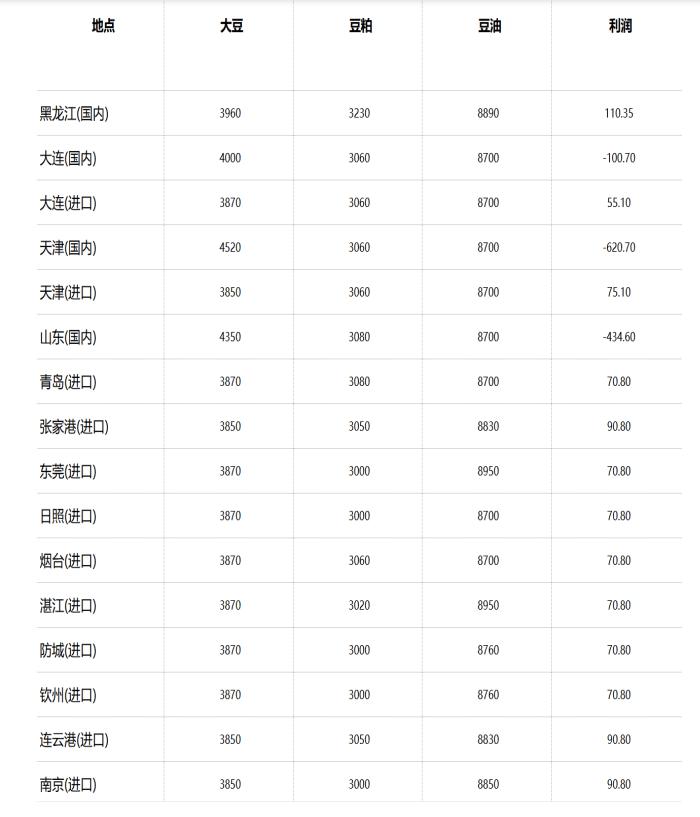 | 地点 | 大豆 | 豆粕 | 豆油 | 利润 |
|---|---|---|---|---|
| 黑龙江(国内) | 3960 | 3230 | 8890 | 110.35 |
| 大连(国内) | 4000 | 3060 | 8700 | -100.70 |
| 大连(进口) | 3870 | 3060 | 8700 | 55.10 |
| 天津(国内) | 4520 | 3060 | 8700 | -620.70 |
| 天津(进口) | 3850 | 3060 | 8700 | 75.10 |
| 山东(国内) | 4350 | 3080 | 8700 | -434.60 |
| 青岛(进口) | 3870 | 3080 | 8700 | 70.80 |
| 张家港(进口) | 3850 | 3050 | 8830 | 90.80 |
| 东莞(进口) | 3870 | 3000 | 8950 | 70.80 |
| 日照(进口) | 3870 | 3000 | 8700 | 70.80 |
| 烟台(进口) | 3870 | 3060 | 8700 | 70.80 |
| 湛江(进口) | 3870 | 3020 | 8950 | 70.80 |
| 防城(进口) | 3870 | 3000 | 8760 | 70.80 |
| 钦州(进口) | 3870 | 3000 | 8760 | 70.80 |
| 连云港(进口) | 3850 | 3050 | 8830 | 90.80 |
| 南京(进口) | 3850 | 3000 | 8850 | 90.80 |